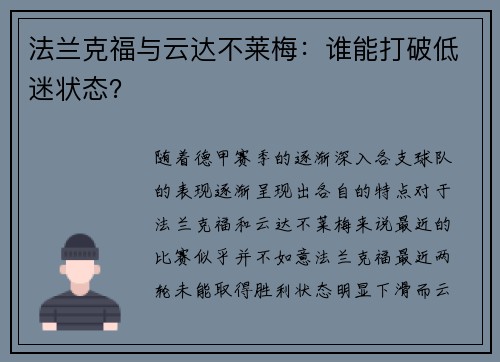 法兰克福与云达不莱梅：谁能打破低迷状态？

随着德甲赛季的逐渐深入各支球队的表现逐渐呈现出各自的特点对于法兰克福和云达不莱梅来说最近的比赛似乎并不如意法兰克福最近两轮未能取得胜利状态明显下滑而云